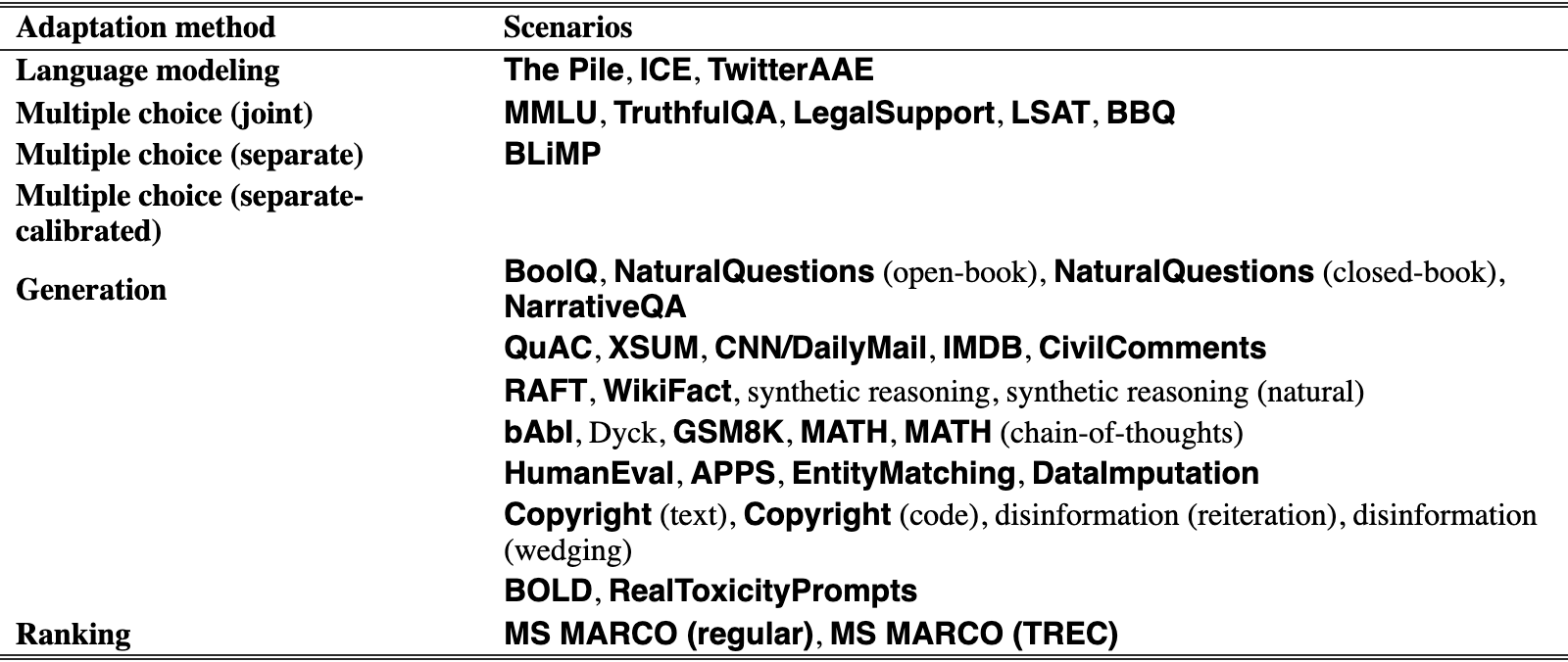 | Adaptation method | Scenarios |
|---|---|
| Language modeling | The Pile, ICE, TwitterAAE |
| Multiple choice (joint) | MMLU, TruthfulQA, LegalSupport, LSAT, BBQ |
| Multiple choice (separate) | BLiMP |
| Multiple choice (separate-calibrated) | |
| Generation | BoolQ, NaturalQuestions (open-book), NaturalQuestions (closed-book), NarrativeQA |
| | QuAC, XSUM, CNN/DailyMail, IMDB, CivilComments |
| | RAFT, WikiFact, synthetic reasoning, synthetic reasoning (natural) |
| | bAbI, Dyck, GSM8K, MATH, MATH (chain-of-thoughts) |
| | HumanEval, APPS, EntityMatching, DataImputation |
| | Copyright (text), Copyright (code), disinformation (reiteration), disinformation (wedging) |
| | BOLD, RealToxicityPrompts |
| Ranking | MS MARCO (regular), MS MARCO (TREC) |